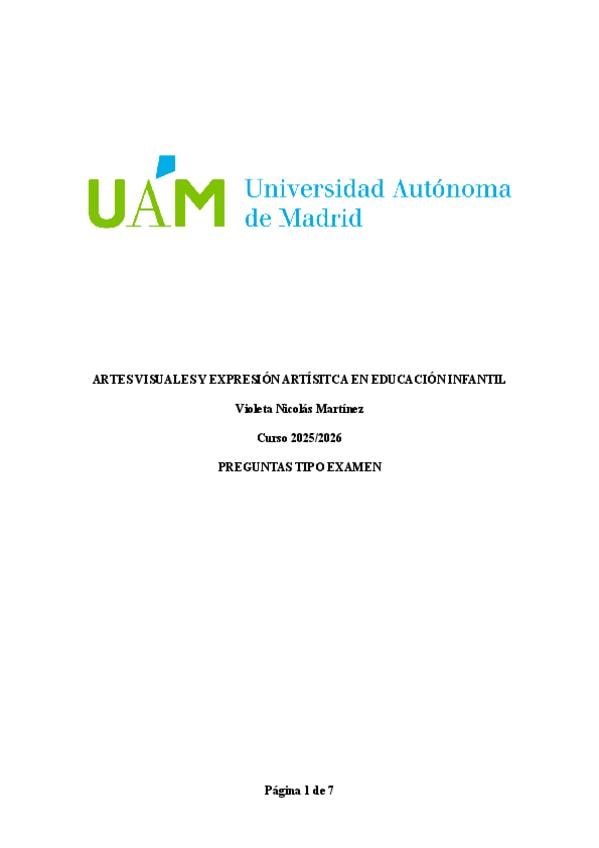 UAM Universidad Autónoma de Madrid

ARTES VISUALES Y EXPRESIÓN ARTÍSITCA EN EDUCACIÓN INFANTIL

Violeta Nicolás Martínez

Curso 2025/2026

PREGUNTAS TIPO EXAMEN

Página 1 de 7